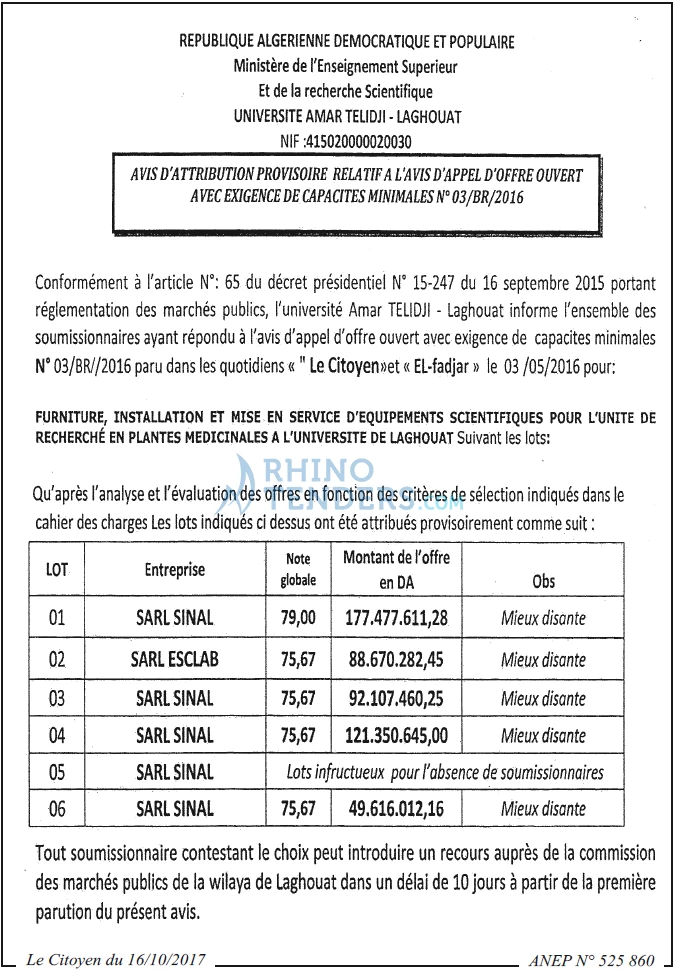 REPUBLIQUE ALGERIENNE DEMOCRATIQUE ET POPULAIRE
Ministère de l'Enseignement Superieur
Et de la recherche Scientifique
UNIVERSITE AMAR TELIDJI - LAGHOUAT
NIF :415020000020030

AVIS D'ATTRIBUTION PROVISOIRE RELATIF A L'AVIS D'APPEL D'OFFRE OUVERT AVEC EXIGENCE DE CAPACITES MINIMALES N° 03/BR/2016

Conformément à l'article N°: 65 du décret présidentiel N° 15-247 du 16 septembre 2015 portant réglementation des marchés publics, l'université Amar TELIDJI - Laghouat informe l'ensemble des soumissionnaires ayant répondu à l'avis d'appel d'offre ouvert avec exigence de capacites minimales N° 03/BR//2016 paru dans les quotidiens « " Le Citoyen»et « EL-fadjar » le 03 /05/2016 pour:

FURNITURE, INSTALLATION ET MISE EN SERVICE D'EQUIPEMENTS SCIENTIFIQUES POUR L'UNITE DE RECHERCHÉ EN PLANTES MEDICINALES A L'UNIVERSITE DE LAGHOUAT Suivant les lots:

Qu'après l'analyse et l'évaluation des offres en fonction des critères de sélection indiqués dans le cahier des charges Les lots indiqués ci dessus ont été attribués provisoirement comme suit :

| LOT | Entreprise | Note globale | Montant de l'offre en DA | Obs |
|---|---|---|---|---|
| 01 | SARL SINAL | 79,00 | 177.477.611,28 | Mieux disante |
| 02 | SARL ESCLAB | 75,67 | 88.670.282,45 | Mieux disante |
| 03 | SARL SINAL | 75,67 | 92.107.460,25 | Mieux disante |
| 04 | SARL SINAL | 75,67 | 121.350.645,00 | Mieux disante |
| 05 | SARL SINAL | Lots infructueux pour l'absence de soumissionnaires | | |
| 06 | SARL SINAL | 75,67 | 49.616.012,16 | Mieux disante |

Tout soumissionnaire contestant le choix peut introduire un recours auprès de la commission des marchés publics de la wilaya de Laghouat dans un délai de 10 jours à partir de la première parution du présent avis.

Le Citoyen du 16/10/2017
ANEP N° 525 860

RHINO TENDERS.com